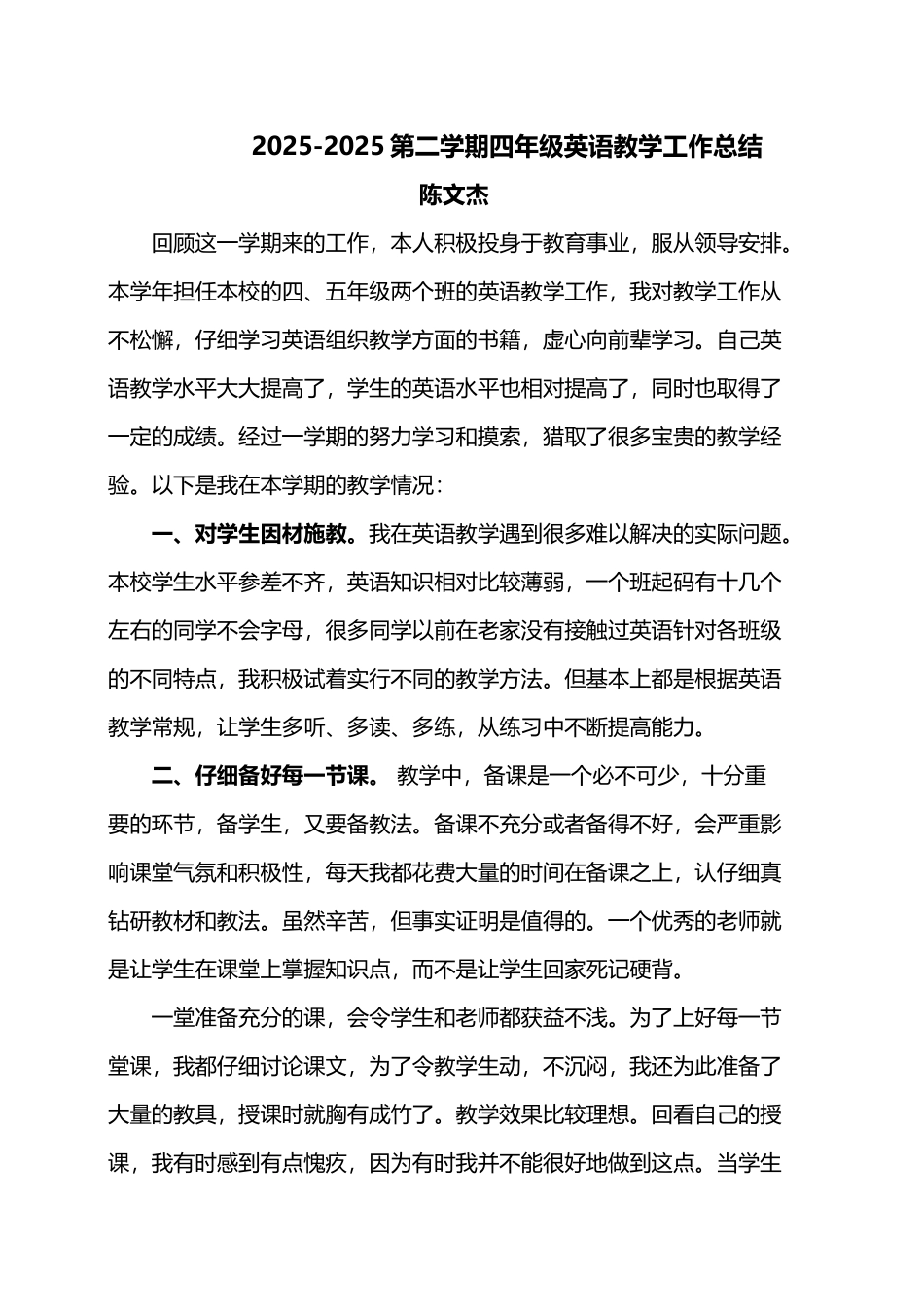 2025-2025 第二学期四年级英语教学工作总结

陈文杰

回顾这一学期来的工作，本人积极投身于教育事业，服从领导安排。本学年担任本校的四、五年级两个班的英语教学工作，我对教学工作从不松懈，仔细学习英语组织教学方面的书籍，虚心向前辈学习。自己英语教学水平大大提高了，学生的英语水平也相对提高了，同时也取得了一定的成绩。经过一学期的努力学习和摸索，猎取了很多宝贵的教学经验。以下是我在本学期的教学情况：

一、对学生因材施教。我在英语教学遇到很多难以解决的实际问题。本校学生水平参差不齐，英语知识相对比较薄弱，一个班起码有十几个左右的同学不会字母，很多同学以前在老家没有接触过英语针对各班级的不同特点，我积极试着实行不同的教学方法。但基本上都是根据英语教学常规，让学生多听、多读、多练，从练习中不断提高能力。

二、仔细备好每一节课。 教学中，备课是一个必不可少，十分重要的环节，备学生，又要备教法。备课不充分或者备得不好，会严重影响课堂气氛和积极性，每天我都花费大量的时间在备课之上，认仔细真钻研教材和教法。虽然辛苦，但事实证明是值得的。一个优秀的老师就是让学生在课堂上掌握知识点，而不是让学生回家死记硬背。

一堂准备充分的课，会令学生和老师都获益不浅。为了上好每一节堂课，我都仔细讨论课文，为了令教学生动，不沉闷，我还为此准备了大量的教具，授课时就胸有成竹了。教学效果比较理想。回看自己的授课，我有时感到有点愧疚，因为有时我并不能很好地做到这点。当学生